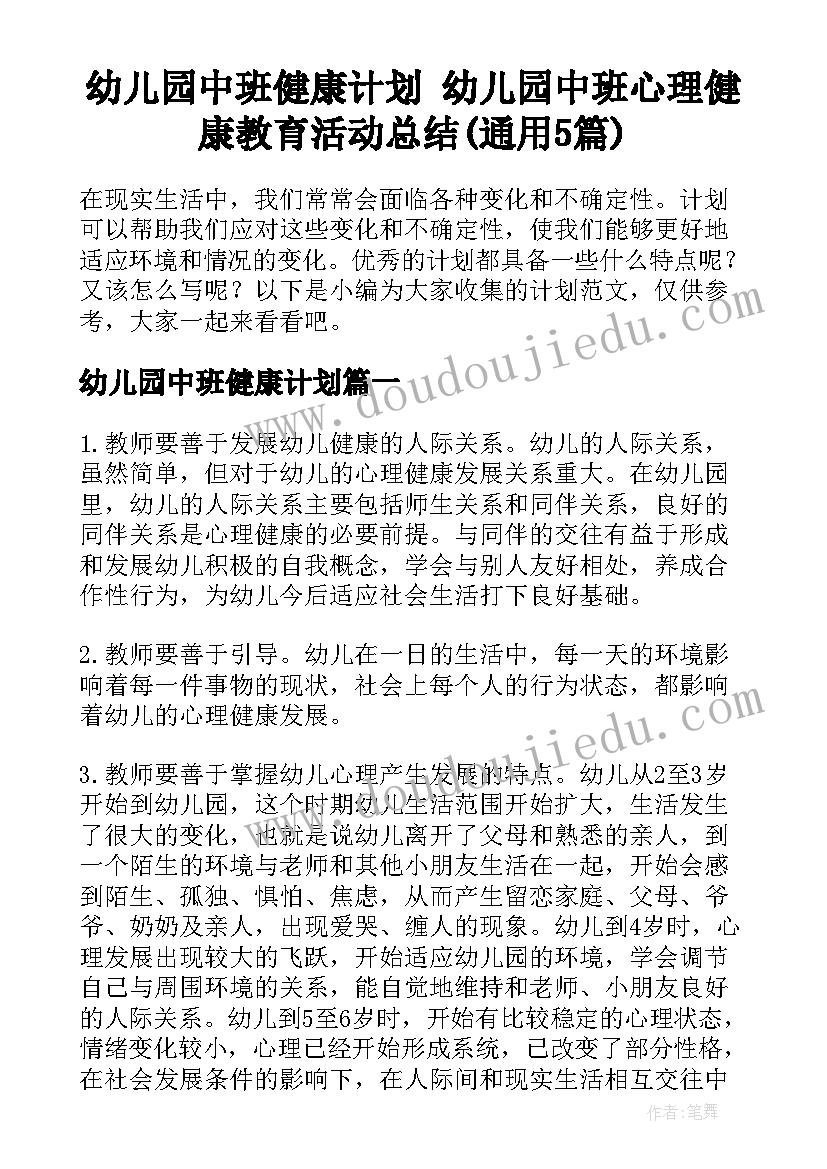 幼儿园中班健康计划 幼儿园中班心理健康教育活动总结(通用5篇)

在现实生活中，我们常常会面临各种变化和不确定性。计划可以帮助我们应对这些变化和不确定性，使我们能够更好地适应环境和情况的变化。优秀的计划都具备一些什么特点呢？又该怎么写呢？以下是小编为大家收集的计划范文，仅供参考，大家一起来看看吧。

幼儿园中班健康计划篇一

1.教师要善于发展幼儿健康的人际关系。幼儿的人际关系，虽然简单，但对于幼儿的心理健康发展关系重大。在幼儿园里，幼儿的人际关系主要包括师生关系和同伴关系，良好的同伴关系是心理健康的必要前提。与同伴的交往有益于形成和发展幼儿积极的自我概念，学会与别人友好相处，养成合作性行为，为幼儿今后适应社会生活打下良好基础。

2.教师要善于引导。幼儿在一日的生活中，每一天的环境影响着每一件事物的现状，社会上每个人的行为状态，都影响着幼儿的心理健康发展。

3.教师要善于掌握幼儿心理产生发展的特点。幼儿从2至3岁开始到幼儿园，这个时期幼儿生活范围开始扩大，生活发生了很大的变化，也就是说幼儿离开了父母和熟悉的亲人，到一个陌生的环境与老师和其他小朋友生活在一起，开始会感到陌生、孤独、惧怕、焦虑，从而产生留恋家庭、父母、爷爷、奶奶及亲人，出现爱哭、缠人的现象。幼儿到4岁时，心理发展出现较大的飞跃，开始适应幼儿园的环境，学会调节自己与周围环境的关系，能自觉地维持和老师、小朋友良好的人际关系。幼儿到5至6岁时，开始有比较稳定的心理状态，情绪变化较小，心理已经开始形成系统，已改变了部分性格，在社会发展条件的影响下，在人际间和现实生活相互交往中

www.doudoujiedu.com

作者:笔舞